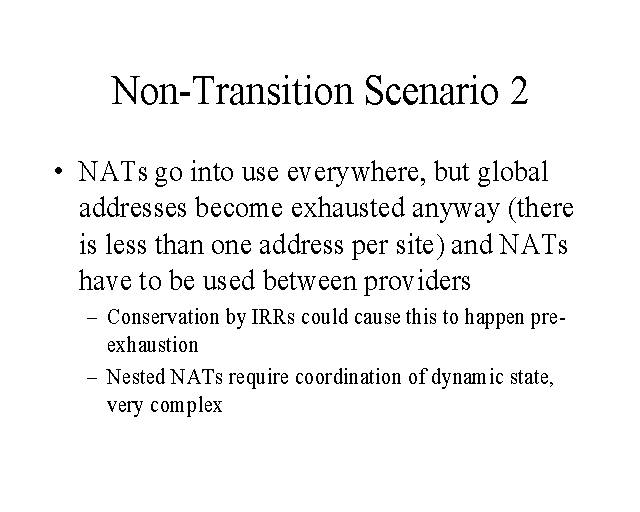 Non-Transition Scenario 2

• NATs go into use everywhere, but global addresses become exhausted anyway (there is less than one address per site) and NATs have to be used between providers

– Conservation by IRRs could cause this to happen pre-exhaustion

– Nested NATs require coordination of dynamic state, very complex